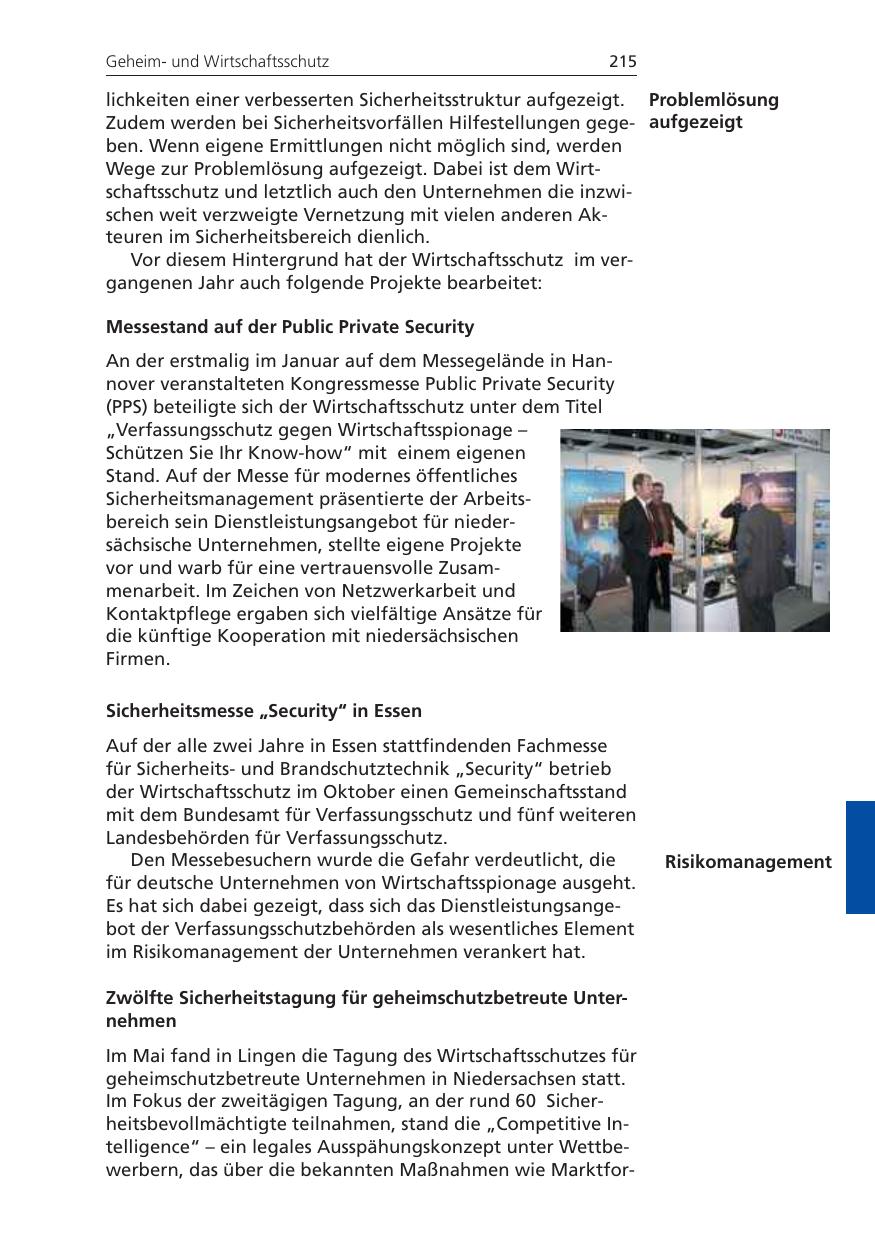 Geheim- und Wirtschaftsschutz 215

lichkeiten einer verbesserten Sicherheitsstruktur aufgezeigt. Zudem werden bei Sicherheitsvorfällen Hilfestellungen gegeben. Wenn eigene Ermittlungen nicht möglich sind, werden Wege zur Problemlösung aufgezeigt. Dabei ist dem Wirtschaftsschutz und letztlich auch den Unternehmen die inzwischen weit verzweigte Vernetzung mit vielen anderen Akteuren im Sicherheitsbereich dienlich.

Problemlösung aufgezeigt

Vor diesem Hintergrund hat der Wirtschaftsschutz im vergangenen Jahr auch folgende Projekte bearbeitet:

Messestand auf der Public Private Security

An der erstmalig im Januar auf dem Messegelände in Hannover veranstalteten Kongressmesse Public Private Security (PPS) beteiligte sich der Wirtschaftsschutz unter dem Titel „Verfassungsschutz gegen Wirtschaftsspionage – Schützen Sie Ihr Know-how“ mit einem eigenen Stand. Auf der Messe für modernes öffentliches Sicherheitsmanagement präsentierte der Arbeitsbereich sein Dienstleistungsangebot für niedersächsische Unternehmen, stellte eigene Projekte vor und warb für eine vertrauensvolle Zusammenarbeit. Im Zeichen von Netzwerkarbeit und Kontaktpflege ergaben sich vielfältige Ansätze für die künftige Kooperation mit niedersächsischen Firmen.

Sicherheitsmesse „Security“ in Essen

Auf der alle zwei Jahre in Essen stattfindenden Fachmesse für Sicherheits- und Brandschutztechnik „Security“ betrieb der Wirtschaftsschutz im Oktober einen Gemeinschaftsstand mit dem Bundesamt für Verfassungsschutz und fünf weiteren Landesbehörden für Verfassungsschutz.

Den Messebesuchern wurde die Gefahr verdeutlicht, die für deutsche Unternehmen von Wirtschaftsspionage ausgeht. Es hat sich dabei gezeigt, dass sich das Dienstleistungsangebot der Verfassungsschutzbehörden als wesentliches Element im Risikomanagement der Unternehmen verankert hat.

Risikomanagement

Zwölfte Sicherheitstagung für geheimschutzbetreute Unternehmen

Im Mai fand in Lingen die Tagung des Wirtschaftsschutzes für geheimschutzbetreute Unternehmen in Niedersachsen statt. Im Fokus der zweitägigen Tagung, an der rund 60 Sicherheitsbevollmächtigte teilnahmen, stand die „Competitive Intelligence“ – ein legales Ausspähungskonzept unter Wettbewerbern, das über die bekannten Maßnahmen wie Marktfor-